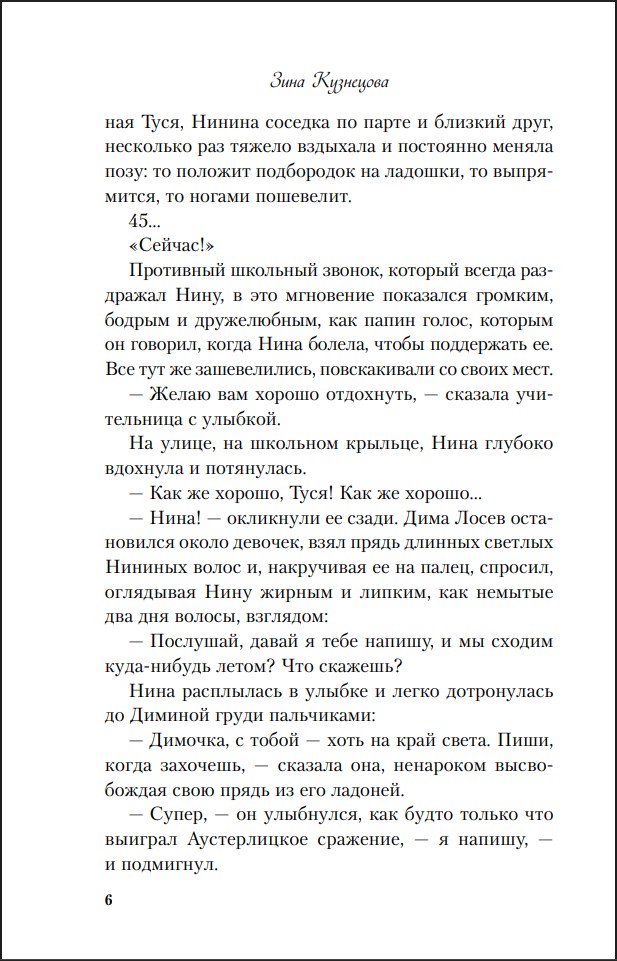 Зина Кузнецова

ная Туся, Нинина соседка по парте и близкий друг, несколько раз тяжело вздыхала и постоянно меняла позу: то положит подбородок на ладошки, то выпрямится, то ногами пошевелит.

45...

«Сейчас!»

Противный школьный звонок, который всегда раздражал Нину, в это мгновение показался громким, бодрым и дружелюбным, как папин голос, которым он говорил, когда Нина болела, чтобы поддержать ее. Все тут же зашевелились, повскакивали со своих мест.

— Желаю вам хорошо отдохнуть, — сказала учительница с улыбкой.

На улице, на школьном крыльце, Нина глубоко вдохнула и потянулась.

— Как же хорошо, Туся! Как же хорошо...

— Нина! — окликнули ее сзади. Дима Лосев остановился около девочек, взял прядь длинных светлых Нининых волос и, накручивая ее на палец, спросил, оглядывая Нину жирным и липким, как немытые два дня волосы, взглядом:

— Послушай, давай я тебе напишу, и мы сходим куда-нибудь летом? Что скажешь?

Нина расплылась в улыбке и легко дотронулась до Диминой груди пальчиками:

— Димочка, с тобой — хоть на край света. Пиши, когда захочешь, — сказала она, ненароком высвобождая свою прядь из его ладоней.

— Супер, — он улыбнулся, как будто только что выиграл Аустерлицкое сражение, — я напишу, — и подмигнул.

6